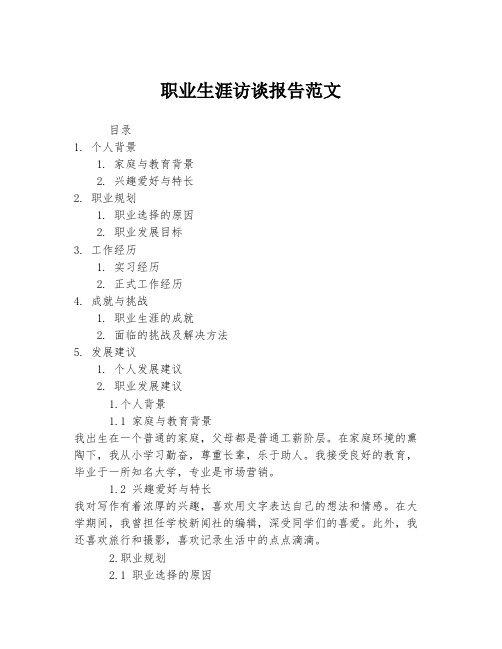 职业生涯访谈报告范文

目录

1. 个人背景
1. 家庭与教育背景
2. 兴趣爱好与特长
2. 职业规划
1. 职业选择的原因
2. 职业发展目标
3. 工作经历
1. 实习经历
2. 正式工作经历
4. 成就与挑战
1. 职业生涯的成就
2. 面临的挑战及解决方法
5. 发展建议
1. 个人发展建议
2. 职业发展建议

1.个人背景

1.1 家庭与教育背景

我出生在一个普通的家庭，父母都是普通工薪阶层。在家庭环境的熏陶下，我从小学习勤奋，尊重长辈，乐于助人。我接受良好的教育，毕业于一所知名大学，专业是市场营销。

1.2 兴趣爱好与特长

我对写作有着浓厚的兴趣，喜欢用文字表达自己的想法和情感。在大学期间，我曾担任学校新闻社的编辑，深受同学们的喜爱。此外，我还喜欢旅行和摄影，喜欢记录生活中的点点滴滴。

2.职业规划

2.1 职业选择的原因